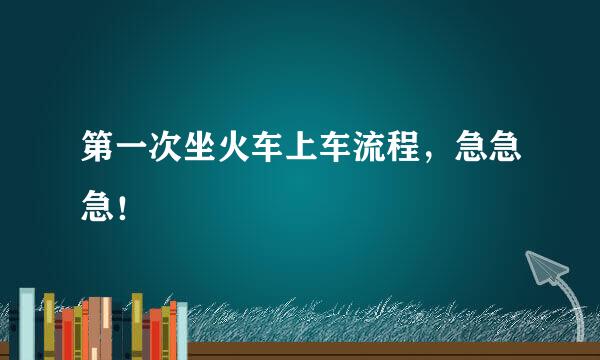 第一次坐火车上车流程，急急急！